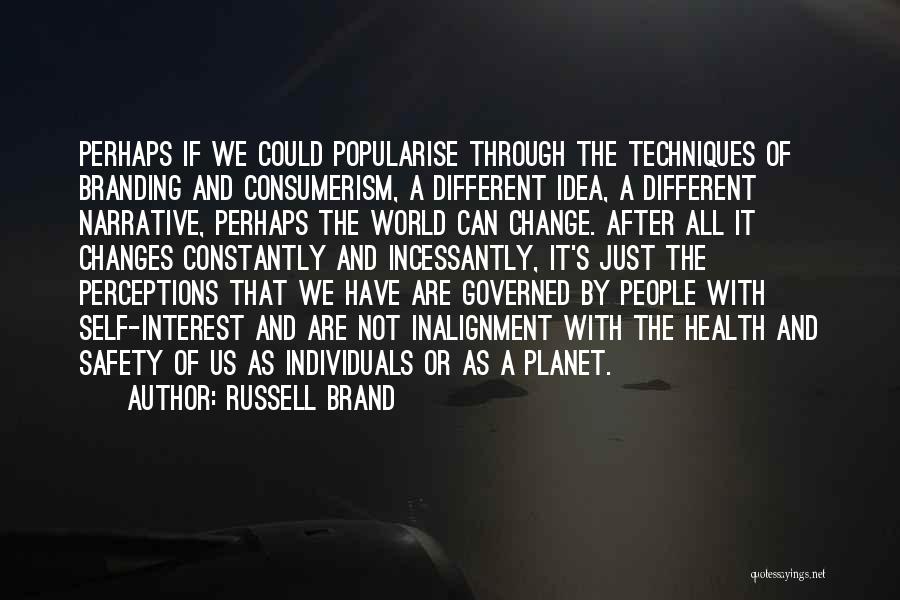 PERHAPS IF WE COULD POPULARISE THROUGH THE TECHNIQUES OF BRANDING AND CONSUMERISM, A DIFFERENT IDEA, A DIFFERENT NARRATIVE, PERHAPS THE WORLD CAN CHANGE. AFTER ALL IT CHANGES CONSTANTLY AND INCESSANTLY, IT'S JUST THE PERCEPTIONS THAT WE HAVE ARE GOVERNED BY PEOPLE WITH SELF-INTEREST AND ARE NOT INALIGNMENT WITH THE HEALTH AND SAFETY OF US AS INDIVIDUALS OR AS A PLANET.

AUTHOR: RUSSELL BRAND

quotesayings.net